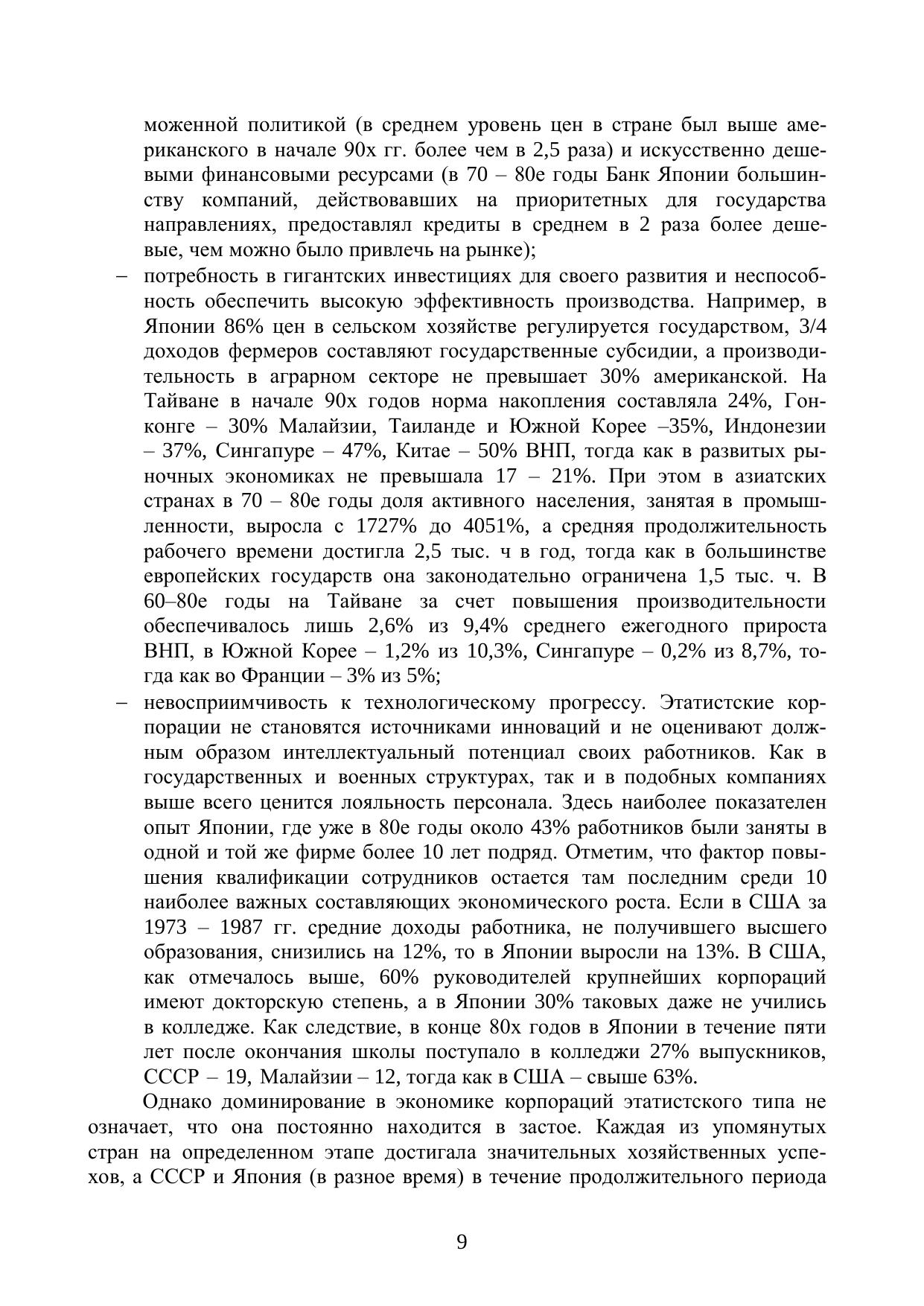 моженной политикой (в среднем уровень цен в стране был выше американского в начале 90х гг. более чем в 2,5 раза) и искусственно дешевыми финансовыми ресурсами (в 70 – 80е годы Банк Японии большинству компаний, действовавших на приоритетных для государства направлениях, предоставлял кредиты в среднем в 2 раза более дешевые, чем можно было привлечь на рынке);

– потребность в гигантских инвестициях для своего развития и неспособность обеспечить высокую эффективность производства. Например, в Японии 86% цен в сельском хозяйстве регулируется государством, 3/4 доходов фермеров составляют государственные субсидии, а производительность в аграрном секторе не превышает 30% американской. На Тайване в начале 90х годов норма накопления составляла 24%, Гонконге – 30% Малайзии, Таиланде и Южной Корее –35%, Индонезии – 37%, Сингапуре – 47%, Китае – 50% ВНП, тогда как в развитых рыночных экономиках не превышала 17 – 21%. При этом в азиатских странах в 70 – 80е годы доля активного населения, занятая в промышленности, выросла с 1727% до 4051%, а средняя продолжительность рабочего времени достигла 2,5 тыс. ч в год, тогда как в большинстве европейских государств она законодательно ограничена 1,5 тыс. ч. В 60–80е годы на Тайване за счет повышения производительности обеспечивалось лишь 2,6% из 9,4% среднего ежегодного прироста ВНП, в Южной Корее – 1,2% из 10,3%, Сингапуре – 0,2% из 8,7%, тогда как во Франции – 3% из 5%;

– невосприимчивость к технологическому прогрессу. Этатистские корпорации не становятся источниками инноваций и не оценивают должным образом интеллектуальный потенциал своих работников. Как в государственных и военных структурах, так и в подобных компаниях выше всего ценится лояльность персонала. Здесь наиболее показателен опыт Японии, где уже в 80е годы около 43% работников были заняты в одной и той же фирме более 10 лет подряд. Отметим, что фактор повышения квалификации сотрудников остается там последним среди 10 наиболее важных составляющих экономического роста. Если в США за 1973 – 1987 гг. средние доходы работника, не получившего высшего образования, снизились на 12%, то в Японии выросли на 13%. В США, как отмечалось выше, 60% руководителей крупнейших корпораций имеют докторскую степень, а в Японии 30% таковых даже не учились в колледже. Как следствие, в конце 80х годов в Японии в течение пяти лет после окончания школы поступало в колледжи 27% выпускников, СССР – 19, Малайзии – 12, тогда как в США – свыше 63%.

Однако доминирование в экономике корпораций этатистского типа не означает, что она постоянно находится в застое. Каждая из упомянутых стран на определенном этапе достигала значительных хозяйственных успехов, а СССР и Япония (в разное время) в течение продолжительного периода

9